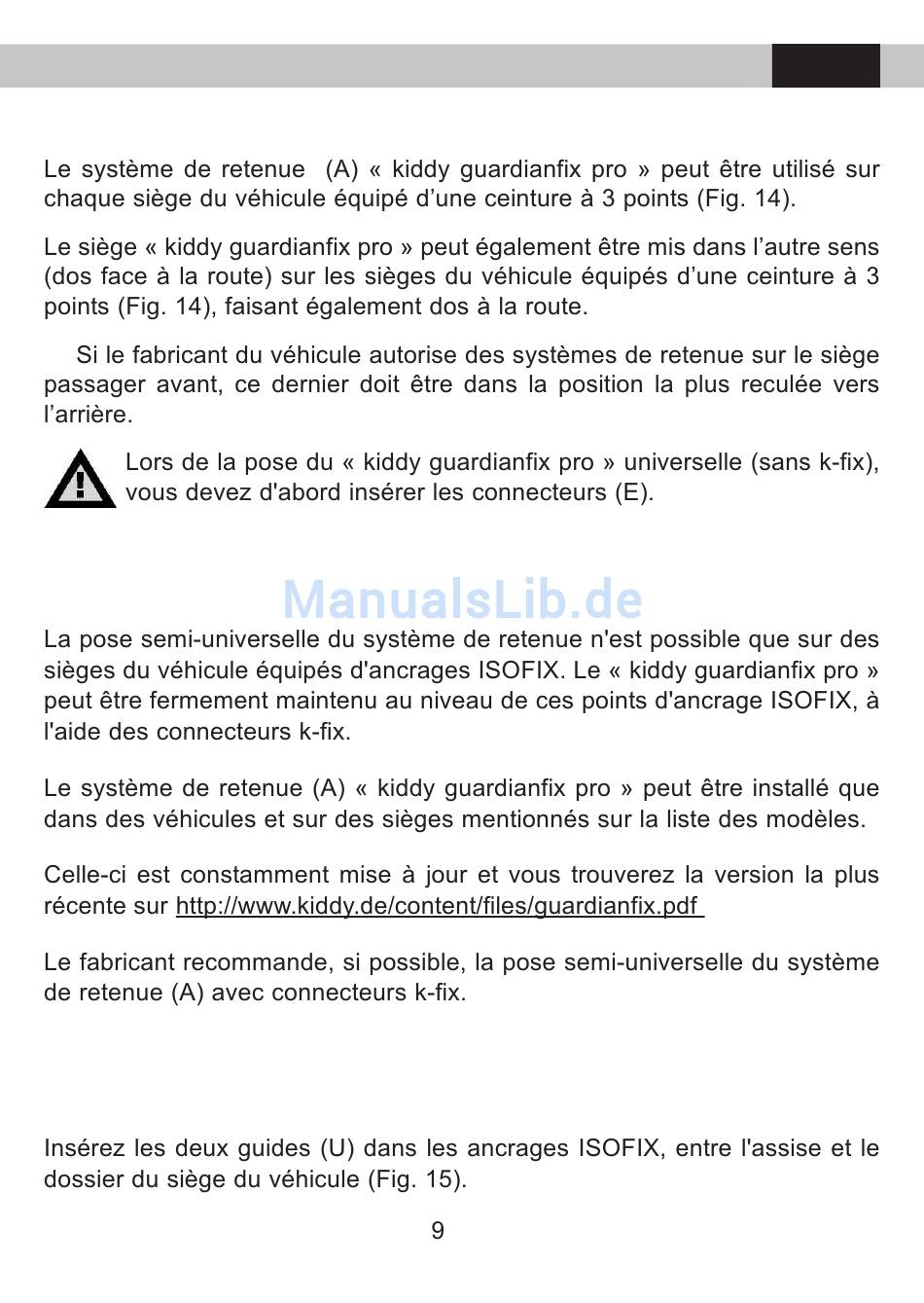 Le système de retenue (A) « kiddy guardianfix pro » peut être utilisé sur chaque siège du véhicule équipé d’une ceinture à 3 points (Fig. 14).

Le siège « kiddy guardianfix pro » peut également être mis dans l’autre sens (dos face à la route) sur les sièges du véhicule équipés d’une ceinture à 3 points (Fig. 14), faisant également dos à la route.

Si le fabricant du véhicule autorise des systèmes de retenue sur le siège passager avant, ce dernier doit être dans la position la plus reculée vers l’arrière.

Lors de la pose du « kiddy guardianfix pro » universelle (sans k-fix), vous devez d'abord insérer les connecteurs (E).

ManualsLib.de

La pose semi-universelle du système de retenue n'est possible que sur des sièges du véhicule équipés d'ancrages ISOFIX. Le « kiddy guardianfix pro » peut être fermement maintenu au niveau de ces points d'ancrage ISOFIX, à l'aide des connecteurs k-fix.

Le système de retenue (A) « kiddy guardianfix pro » peut être installé que dans des véhicules et sur des sièges mentionnés sur la liste des modèles.

Celle-ci est constamment mise à jour et vous trouverez la version la plus récente sur http://www.kiddy.de/content/files/guardianfix.pdf

Le fabricant recommande, si possible, la pose semi-universelle du système de retenue (A) avec connecteurs k-fix.

Insérez les deux guides (U) dans les ancrages ISOFIX, entre l'assise et le dossier du siège du véhicule (Fig. 15).

9